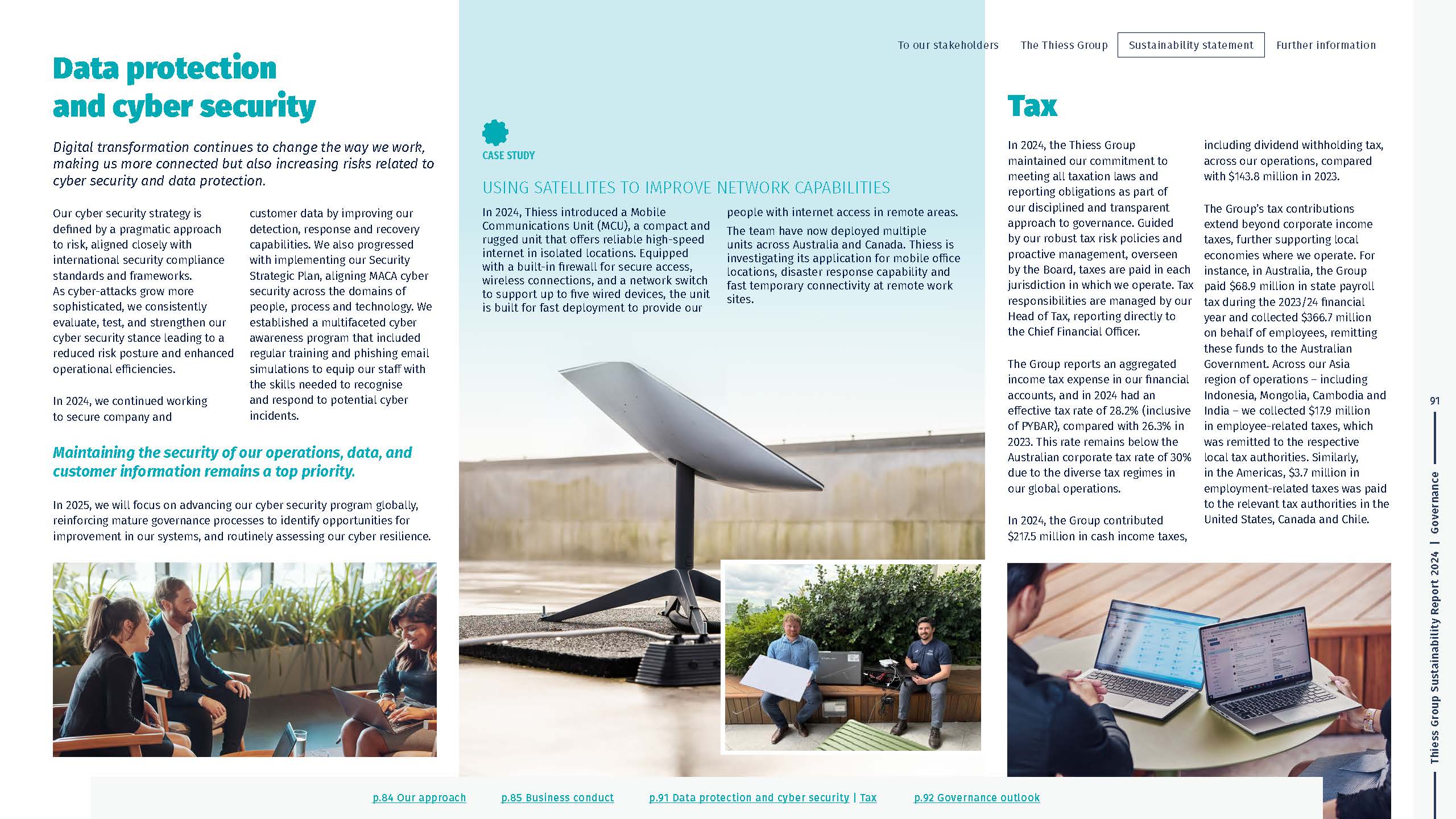 To our stakeholders The Thiess Group Sustainability statement Further information

Data protection and cyber security

Digital transformation continues to change the way we work, making us more connected but also increasing risks related to cyber security and data protection.

Our cyber security strategy is defined by a pragmatic approach to risk, aligned closely with international security compliance standards and frameworks. As cyber-attacks grow more sophisticated, we consistently evaluate, test, and strengthen our cyber security stance leading to a reduced risk posture and enhanced operational efficiencies.

In 2024, we continued working to secure company and customer data by improving our detection, response and recovery capabilities. We also progressed with implementing our Security Strategic Plan, aligning MACA cyber security across the domains of people, process and technology. We established a multifaceted cyber awareness program that included regular training and phishing email simulations to equip our staff with the skills needed to recognise and respond to potential cyber incidents.

Maintaining the security of our operations, data, and customer information remains a top priority.

In 2025, we will focus on advancing our cyber security program globally, reinforcing mature governance processes to identify opportunities for improvement in our systems, and routinely assessing our cyber resilience.

CASE STUDY

USING SATELLITES TO IMPROVE NETWORK CAPABILITIES

In 2024, Thiess introduced a Mobile Communications Unit (MCU), a compact and rugged unit that offers reliable high-speed internet in isolated locations. Equipped with a built-in firewall for secure access, wireless connections, and a network switch to support up to five wired devices, the unit is built for fast deployment to provide our people with internet access in remote areas.

The team have now deployed multiple units across Australia and Canada. Thiess is investigating its application for mobile office locations, disaster response capability and fast temporary connectivity at remote work sites.

Tax

In 2024, the Thiess Group maintained our commitment to meeting all taxation laws and reporting obligations as part of our disciplined and transparent approach to governance. Guided by our robust tax risk policies and proactive management, overseen by the Board, taxes are paid in each jurisdiction in which we operate. Tax responsibilities are managed by our Head of Tax, reporting directly to the Chief Financial Officer.

The Group reports an aggregated income tax expense in our financial accounts, and in 2024 had an effective tax rate of 28.2% (inclusive of PYBAR), compared with 26.3% in 2023. This rate remains below the Australian corporate tax rate of 30% due to the diverse tax regimes in our global operations.

In 2024, the Group contributed $217.5 million in cash income taxes, including dividend withholding tax, across our operations, compared with $143.8 million in 2023.

The Group's tax contributions extend beyond corporate income taxes, further supporting local economies where we operate. For instance, in Australia, the Group paid $68.9 million in state payroll tax during the 2023/24 financial year and collected $366.7 million on behalf of employees, remitting these funds to the Australian Government. Across our Asia region of operations – including Indonesia, Mongolia, Cambodia and India – we collected $17.9 million in employee-related taxes, which was remitted to the respective local tax authorities. Similarly, in the Americas, $3.7 million in employment-related taxes was paid to the relevant tax authorities in the United States, Canada and Chile.

91

Thiess Group Sustainability Report 2024 | Governance

p.84 Our approach p.85 Business conduct p.91 Data protection and cyber security | Tax p.92 Governance outlook